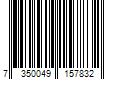 7 350049 157832